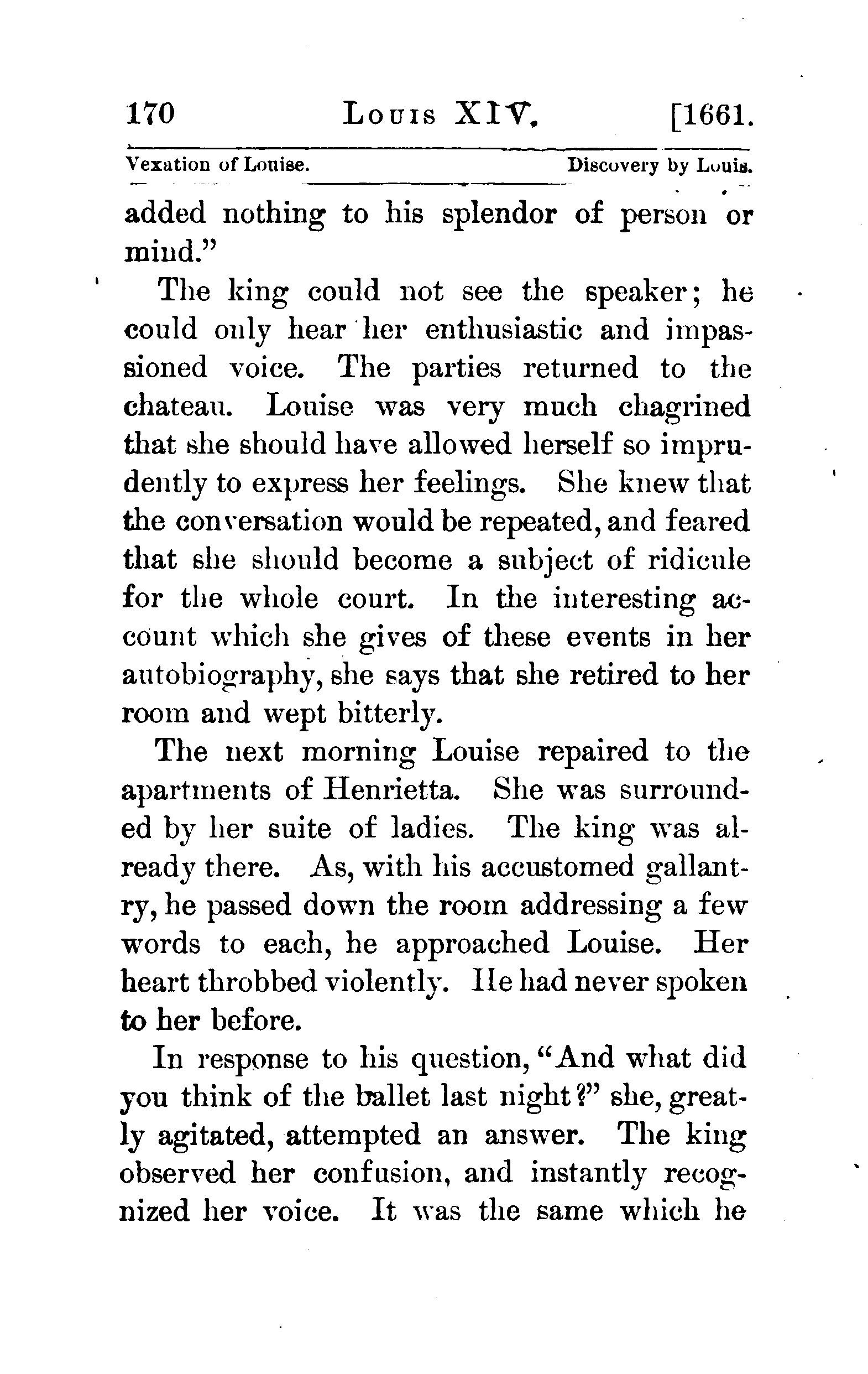 170 LOUIS XIV. [1661.

Vexation of Louise. Discovery by Louis.

added nothing to his splendor of person or mind."

The king could not see the speaker; he could only hear her enthusiastic and impassioned voice. The parties returned to the chateau. Louise was very much chagrined that she should have allowed herself so imprudently to express her feelings. She knew that the conversation would be repeated, and feared that she should become a subject of ridicule for the whole court. In the interesting account which she gives of these events in her autobiography, she says that she retired to her room and wept bitterly.

The next morning Louise repaired to the apartments of Henrietta. She was surrounded by her suite of ladies. The king was already there. As, with his accustomed gallantry, he passed down the room addressing a few words to each, he approached Louise. Her heart throbbed violently. He had never spoken to her before.

In response to his question, "And what did you think of the ballet last night?" she, greatly agitated, attempted an answer. The king observed her confusion, and instantly recognized her voice. It was the same which he